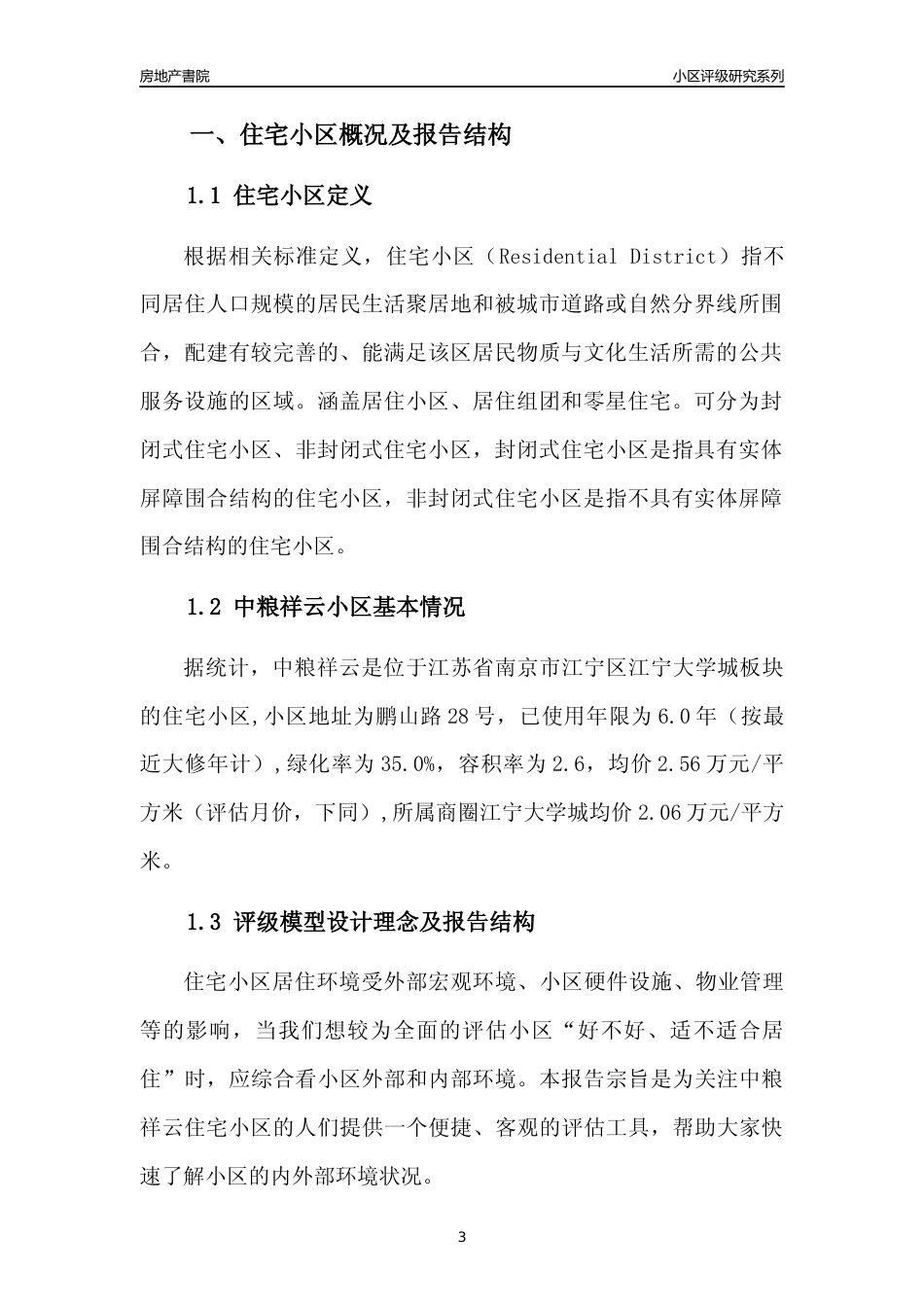 房地产書院　　小区评级研究系列

一、住宅小区概况及报告结构

1.1 住宅小区定义

根据相关标准定义，住宅小区（Residential District）指不同居住人口规模的居民生活聚居地和被城市道路或自然分界线所围合，配建有较完善的、能满足该区居民物质与文化生活所需的公共服务设施的区域。涵盖居住小区、居住组团和零星住宅。可分为封闭式住宅小区、非封闭式住宅小区，封闭式住宅小区是指具有实体屏障围合结构的住宅小区，非封闭式住宅小区是指不具有实体屏障围合结构的住宅小区。

1.2 中粮祥云小区基本情况

据统计，中粮祥云是位于江苏省南京市江宁区江宁大学城板块的住宅小区,小区地址为鹏山路28号，已使用年限为6.0年（按最近大修年计）,绿化率为35.0%，容积率为2.6，均价2.56万元/平方米（评估月价，下同）,所属商圈江宁大学城均价2.06万元/平方米。

1.3 评级模型设计理念及报告结构

住宅小区居住环境受外部宏观环境、小区硬件设施、物业管理等的影响，当我们想较为全面的评估小区“好不好、适不适合居住”时，应综合看小区外部和内部环境。本报告宗旨是为关注中粮祥云住宅小区的人们提供一个便捷、客观的评估工具，帮助大家快速了解小区的内外部环境状况。

3